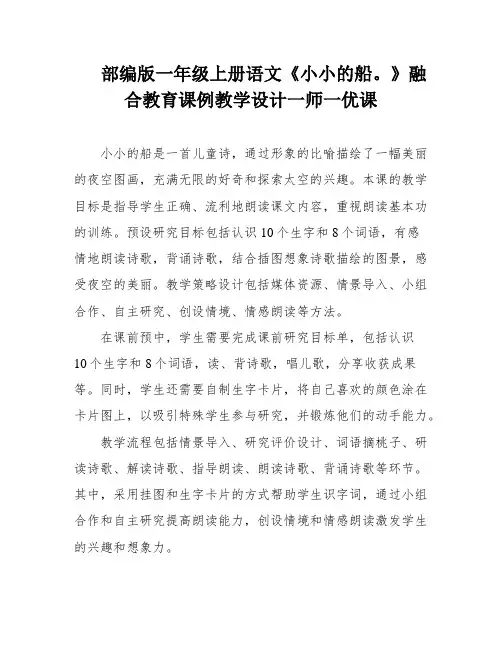 部编版一年级上册语文《小小的船。》融合教育课例教学设计一师一优课

小小的船是一首儿童诗，通过形象的比喻描绘了一幅美丽的夜空图画，充满无限的好奇和探索太空的兴趣。本课的教学目标是指导学生正确、流利地朗读课文内容，重视朗读基本功的训练。预设研究目标包括认识10个生字和8个词语，有感情地朗读诗歌，背诵诗歌，结合插图想象诗歌描绘的图景，感受夜空的美丽。教学策略设计包括媒体资源、情景导入、小组合作、自主研究、创设情境、情感朗读等方法。

在课前预中，学生需要完成课前研究目标单，包括认识10个生字和8个词语，读、背诗歌，唱儿歌，分享收获成果等。同时，学生还需要自制生字卡片，将自己喜欢的颜色涂在卡片图上，以吸引特殊学生参与研究，并锻炼他们的动手能力。

教学流程包括情景导入、研究评价设计、词语摘桃子、研读诗歌、解读诗歌、指导朗读、朗读诗歌、背诵诗歌等环节。其中，采用挂图和生字卡片的方式帮助学生识字词，通过小组合作和自主研究提高朗读能力，创设情境和情感朗读激发学生的兴趣和想象力。